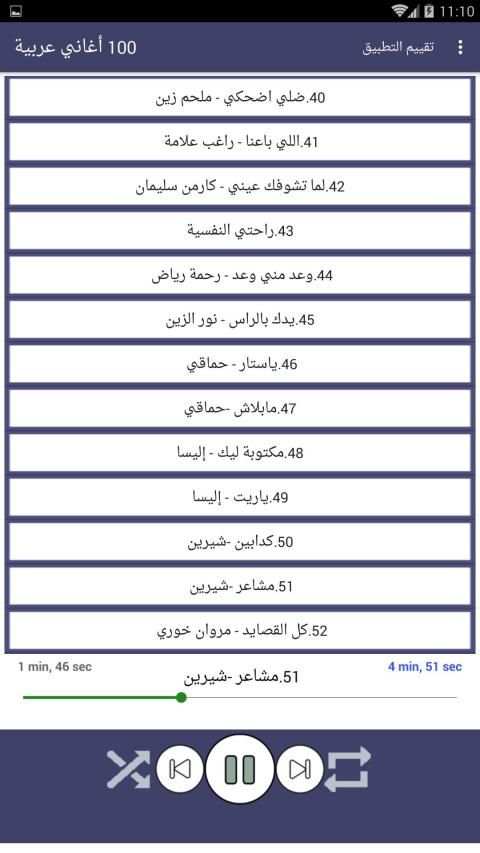 11:10

100 أغاني عربية
تقييم التطبيق

40.ضلي اضحكي - ملحم زين
41.اللي باعنا - راغب علامة
42.لما تشوفك عيني - كارمن سليمان
43.راحتي النفسية
44.وعد مني وعد - رحمة رياض
45.يدك بالراس - نور الزين
46.ياستار - حماقي
47.مابلاش -حماقي
48.مكتوبة ليك - إليسا
49.ياريت - إليسا
50.كدابين -شيرين
51.مشاعر -شيرين
52.كل القصايد - مروان خوري

1 min, 46 sec
51.مشاعر -شيرين
4 min, 51 sec